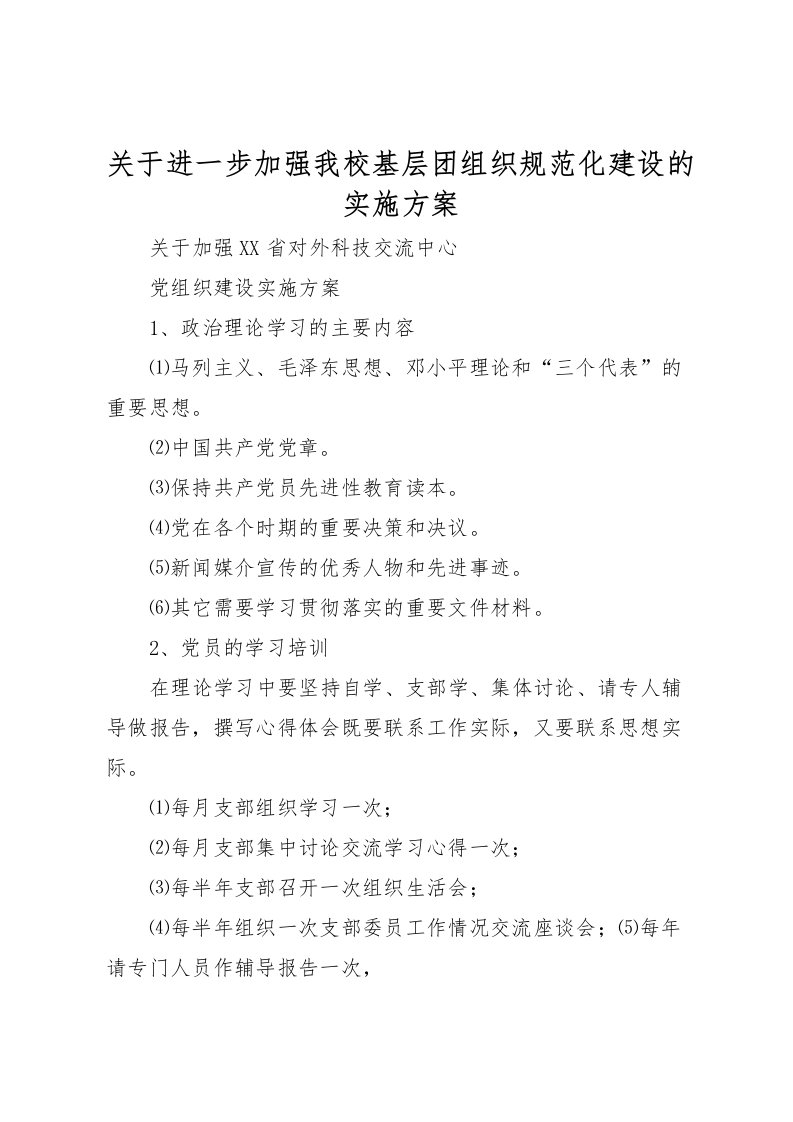 关于进一步加强我校基层团组织规范化建设的实施方案

关于加强XX省对外科技交流中心

党组织建设实施方案

1、政治理论学习的主要内容

⑴马列主义、毛泽东思想、邓小平理论和“三个代表”的重要思想。

⑵中国共产党党章。

⑶保持共产党员先进性教育读本。

⑷党在各个时期的重要决策和决议。

⑸新闻媒介宣传的优秀人物和先进事迹。

⑹其它需要学习贯彻落实的重要文件材料。

2、党员的学习培训

在理论学习中要坚持自学、支部学、集体讨论、请专人辅导做报告，撰写心得体会既要联系工作实际，又要联系思想实际。

⑴每月支部组织学习一次；

⑵每月支部集中讨论交流学习心得一次；

⑶每半年支部召开一次组织生活会；

⑷每半年组织一次支部委员工作情况交流座谈会；⑸每年请专门人员作辅导报告一次，